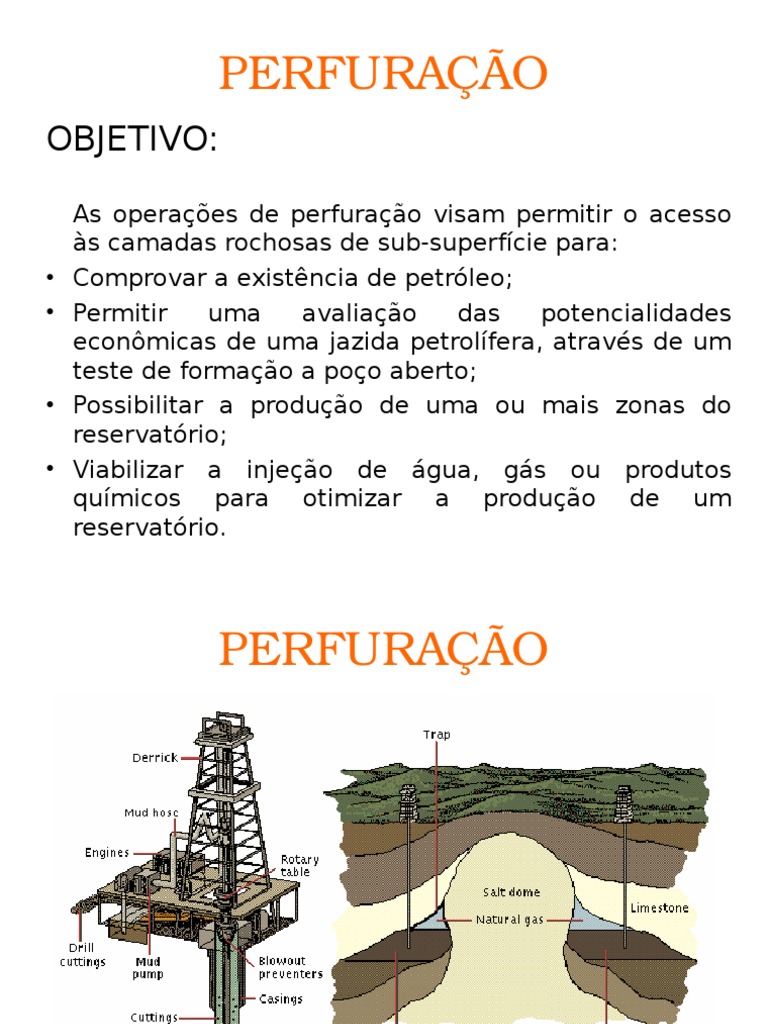 PERFURAÇÃO

OBJETIVO:

As operações de perfuração visam permitir o acesso às camadas rochosas de sub-superfície para:

• Comprovar a existência de petróleo;
• Permitir uma avaliação das potencialidades econômicas de uma jazida petrolífera, através de um teste de formação a poço aberto;
• Possibilitar a produção de uma ou mais zonas do reservatório;
• Viabilizar a injeção de água, gás ou produtos químicos para otimizar a produção de um reservatório.

PERFURAÇÃO

Derrick
Mud hose
Engines
Rotary table
Drill cuttings
Mud pump
Blowout preventers
Casings
Cuttings

Trap
Salt dome
Natural gas
Limestone